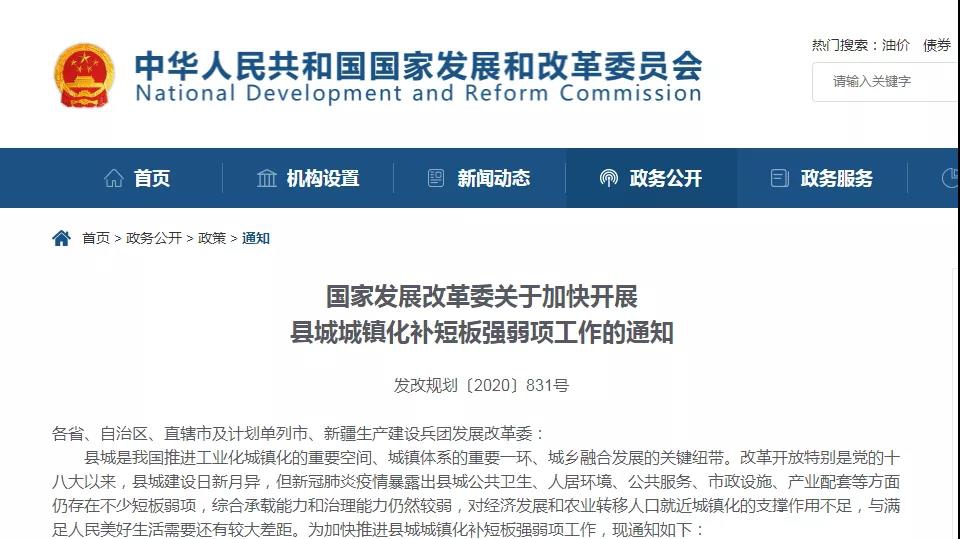 中华人民共和国国家发展和改革委员会
National Development and Reform Commission

热门搜索：油价 债券

请输入关键字

首页 机构设置 新闻动态 政务公开 政务服务

首页 > 政务公开 > 政策 > 通知

国家发展改革委关于加快开展
县城城镇化补短板强弱项工作的通知

发改规划〔2020〕831号

各省、自治区、直辖市及计划单列市、新疆生产建设兵团发展改革委：

县城是我国推进工业化城镇化的重要空间、城镇体系的重要一环、城乡融合发展的关键纽带。改革开放特别是党的十八大以来，县城建设日新月异，但新冠肺炎疫情暴露出县城公共卫生、人居环境、公共服务、市政设施、产业配套等方面仍存在不少短板弱项，综合承载能力和治理能力仍然较弱，对经济发展和农业转移人口就近城镇化的支撑作用不足，与满足人民美好生活需要还有较大差距。为加快推进县城城镇化补短板强弱项工作，现通知如下：